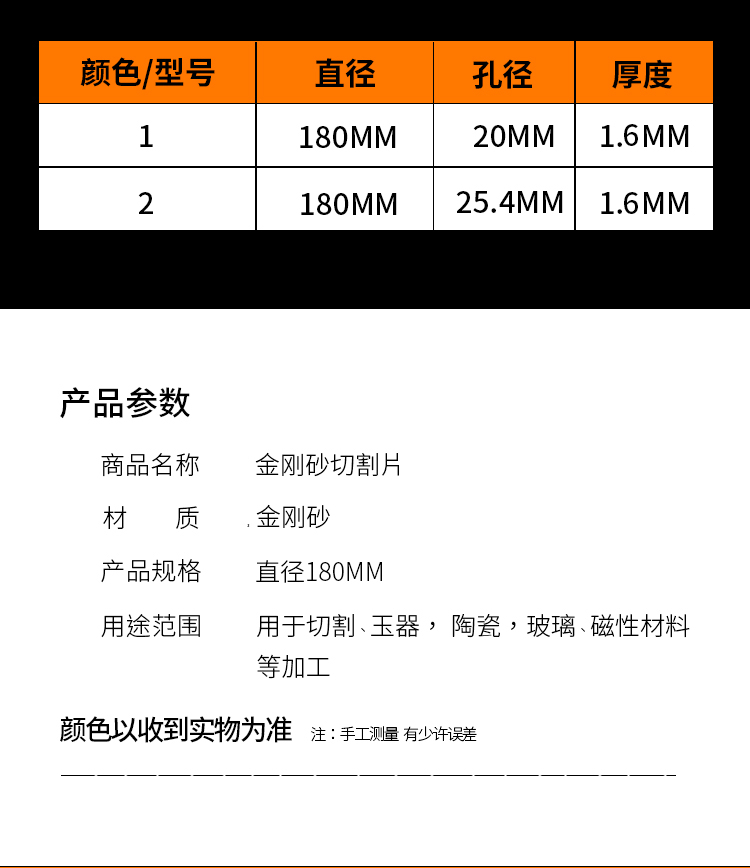 | 颜色/型号 | 直径 | 孔径 | 厚度 |
|---|---|---|---|
| 1 | 180MM | 20MM | 1.6MM |
| 2 | 180MM | 25.4MM | 1.6MM |

产品参数

商品名称 金刚砂切割片

材 质 金刚砂

产品规格 直径180MM

用途范围 用于切割、玉器，陶瓷，玻璃、磁性材料等加工

颜色以收到实物为准 注：手工测量 有少许误差